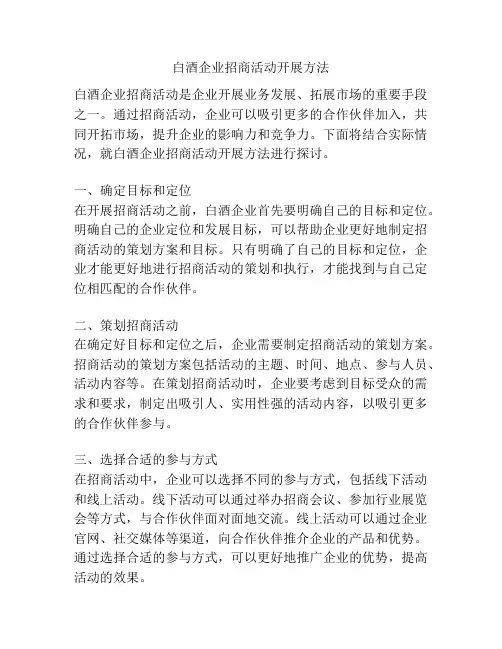 白酒企业招商活动开展方法

白酒企业招商活动是企业开展业务发展、拓展市场的重要手段之一。通过招商活动，企业可以吸引更多的合作伙伴加入，共同开拓市场，提升企业的影响力和竞争力。下面将结合实际情况，就白酒企业招商活动开展方法进行探讨。

一、确定目标和定位
在开展招商活动之前，白酒企业首先要明确自己的目标和定位。明确自己的企业定位和发展目标，可以帮助企业更好地制定招商活动的策划方案和目标。只有明确了自己的目标和定位，企业才能更好地进行招商活动的策划和执行，才能找到与自己定位相匹配的合作伙伴。

二、策划招商活动
在确定好目标和定位之后，企业需要制定招商活动的策划方案。招商活动的策划方案包括活动的主题、时间、地点、参与人员、活动内容等。在策划招商活动时，企业要考虑到目标受众的需求和要求，制定出吸引人、实用性强的活动内容，以吸引更多的合作伙伴参与。

三、选择合适的参与方式
在招商活动中，企业可以选择不同的参与方式，包括线下活动和线上活动。线下活动可以通过举办招商会议、参加行业展览会等方式，与合作伙伴面对面地交流。线上活动可以通过企业官网、社交媒体等渠道，向合作伙伴推介企业的产品和优势。通过选择合适的参与方式，可以更好地推广企业的优势，提高活动的效果。